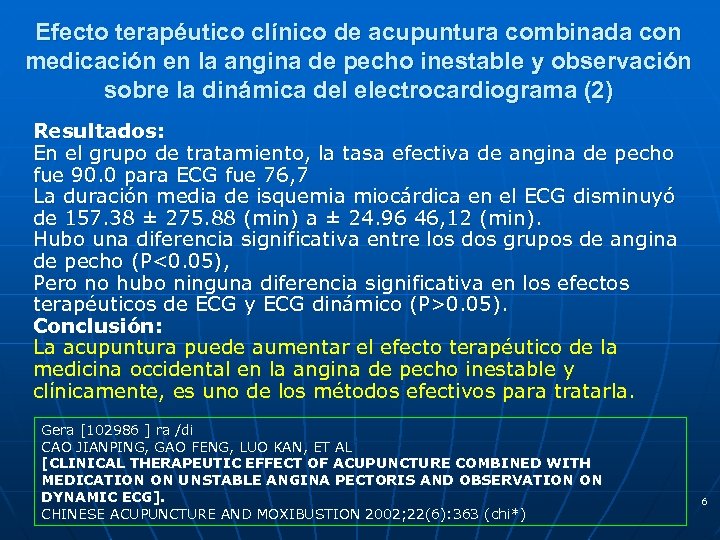 Efecto terapéutico clínico de acupuntura combinada con medicación en la angina de pecho inestable y observación sobre la dinámica del electrocardiograma (2)

Resultados:
En el grupo de tratamiento, la tasa efectiva de angina de pecho fue 90.0 para ECG fue 76,7
La duración media de isquemia miocárdica en el ECG disminuyó de 157.38 ± 275.88 (min) a ± 24.96 46,12 (min).
Hubo una diferencia significativa entre los dos grupos de angina de pecho (P<0.05),
Pero no hubo ninguna diferencia significativa en los efectos terapéuticos de ECG y ECG dinámico (P>0.05).
Conclusión:
La acupuntura puede aumentar el efecto terapéutico de la medicina occidental en la angina de pecho inestable y clínicamente, es uno de los métodos efectivos para tratarla.

Gera [102986 ] ra /di
CAO JIANPING, GAO FENG, LUO KAN, ET AL
[CLINICAL THERAPEUTIC EFFECT OF ACUPUNCTURE COMBINED WITH MEDICATION ON UNSTABLE ANGINA PECTORIS AND OBSERVATION ON DYNAMIC ECG].
CHINESE ACUPUNCTURE AND MOXIBUSTION 2002;22(6):363 (chi*)

6